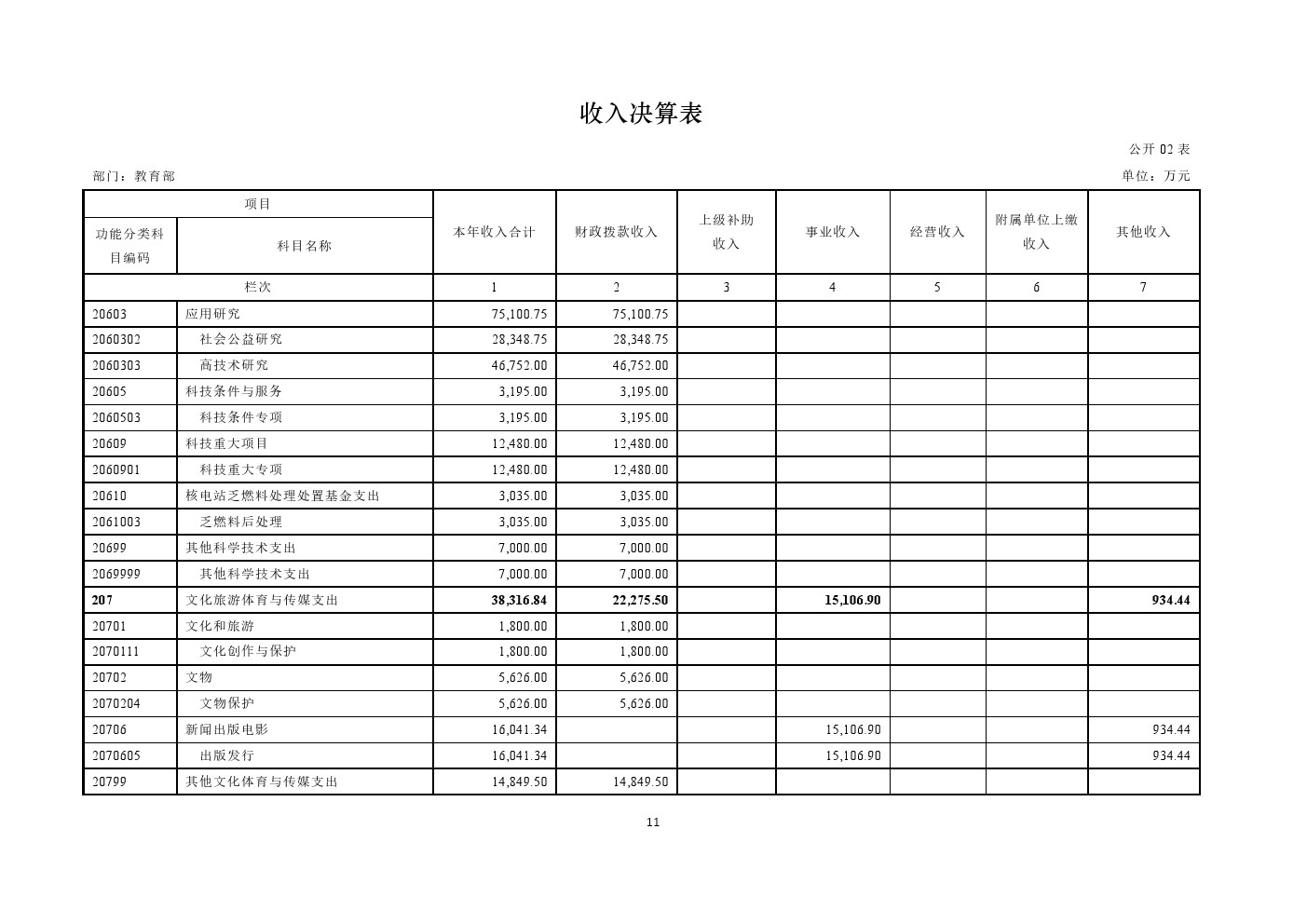 收入决算表

公开 02 表

部门：教育部

单位：万元

| 项目 | | 本年收入合计 | 财政拨款收入 | 上级补助收入 | 事业收入 | 经营收入 | 附属单位上缴收入 | 其他收入 |
|---|---|---|---|---|---|---|---|---|
| 功能分类科目编码 | 科目名称 | | | | | | | |
| 栏次 | | 1 | 2 | 3 | 4 | 5 | 6 | 7 |
| 20603 | 应用研究 | 75,100.75 | 75,100.75 | | | | | |
| 2060302 | 社会公益研究 | 28,348.75 | 28,348.75 | | | | | |
| 2060303 | 高技术研究 | 46,752.00 | 46,752.00 | | | | | |
| 20605 | 科技条件与服务 | 3,195.00 | 3,195.00 | | | | | |
| 2060503 | 科技条件专项 | 3,195.00 | 3,195.00 | | | | | |
| 20609 | 科技重大项目 | 12,480.00 | 12,480.00 | | | | | |
| 2060901 | 科技重大专项 | 12,480.00 | 12,480.00 | | | | | |
| 20610 | 核电站乏燃料处理处置基金支出 | 3,035.00 | 3,035.00 | | | | | |
| 2061003 | 乏燃料后处理 | 3,035.00 | 3,035.00 | | | | | |
| 20699 | 其他科学技术支出 | 7,000.00 | 7,000.00 | | | | | |
| 2069999 | 其他科学技术支出 | 7,000.00 | 7,000.00 | | | | | |
| 207 | 文化旅游体育与传媒支出 | 38,316.84 | 22,275.50 | | 15,106.90 | | | 934.44 |
| 20701 | 文化和旅游 | 1,800.00 | 1,800.00 | | | | | |
| 2070111 | 文化创作与保护 | 1,800.00 | 1,800.00 | | | | | |
| 20702 | 文物 | 5,626.00 | 5,626.00 | | | | | |
| 2070204 | 文物保护 | 5,626.00 | 5,626.00 | | | | | |
| 20706 | 新闻出版电影 | 16,041.34 | | | 15,106.90 | | | 934.44 |
| 2070605 | 出版发行 | 16,041.34 | | | 15,106.90 | | | 934.44 |
| 20799 | 其他文化体育与传媒支出 | 14,849.50 | 14,849.50 | | | | | |

11